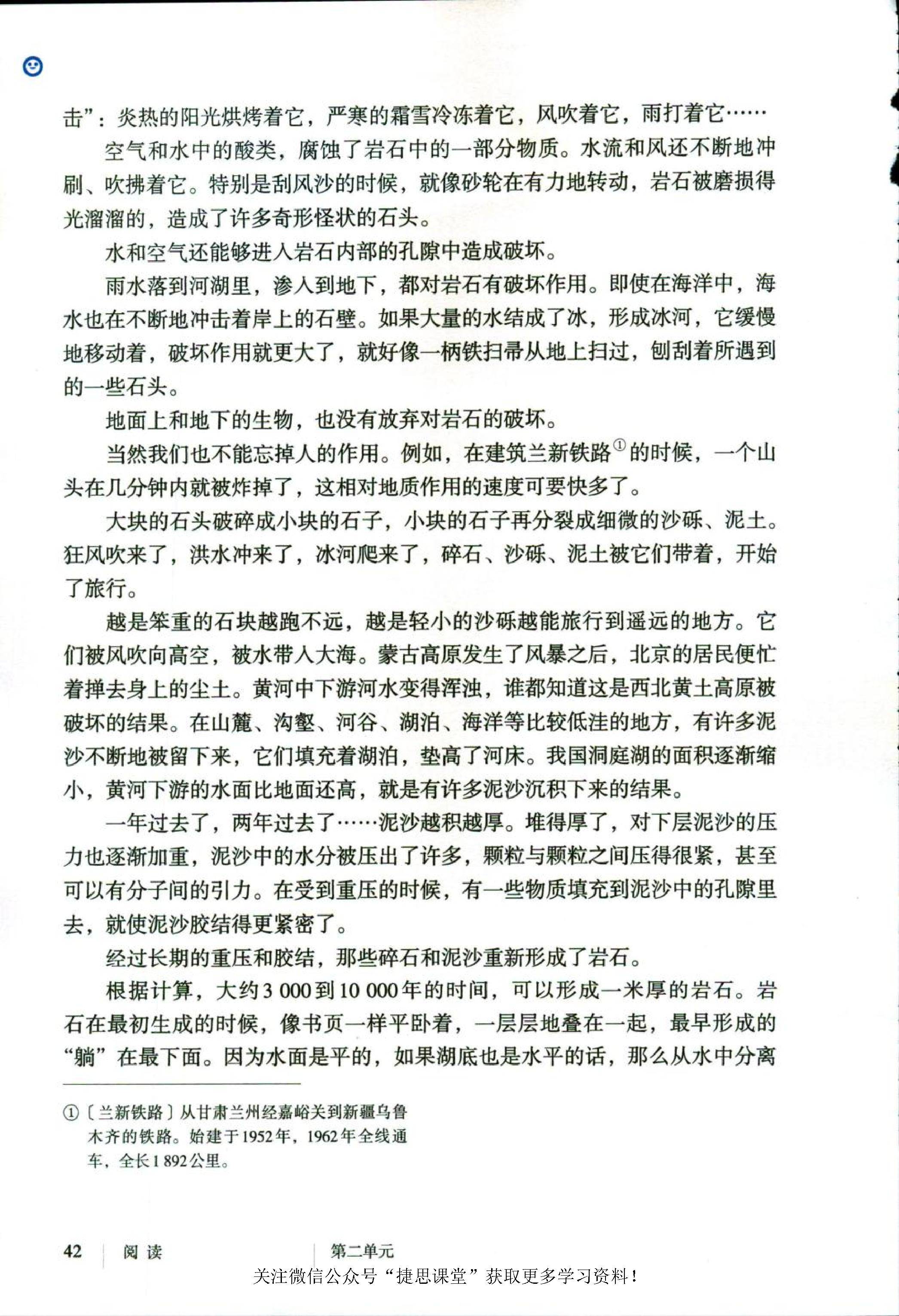 击”：炎热的阳光烘烤着它，严寒的霜雪冷冻着它，风吹着它，雨打着它……

空气和水中的酸类，腐蚀了岩石中的一部分物质。水流和风还不断地冲刷、吹拂着它。特别是刮风沙的时候，就像砂轮在有力地转动，岩石被磨损得光溜溜的，造成了许多奇形怪状的石头。

水和空气还能够进入岩石内部的孔隙中造成破坏。

雨水落到河湖里，渗入到地下，都对岩石有破坏作用。即使在海洋中，海水也在不断地冲击着岸上的石壁。如果大量的水结成了冰，形成冰河，它缓慢地移动着，破坏作用就更大了，就好像一柄铁扫帚从地上扫过，刨刮着所遇到的一些石头。

地面上和地下的生物，也没有放弃对岩石的破坏。

当然我们也不能忘掉人的作用。例如，在建筑兰新铁路①的时候，一个山头在几分钟内就被炸掉了，这相对地质作用的速度可要快多了。

大块的石头破碎成小块的石子，小块的石子再分裂成细微的沙砾、泥土。狂风吹来了，洪水冲来了，冰河爬来了，碎石、沙砾、泥土被它们带着，开始了旅行。

越是笨重的石块越跑不远，越是轻小的沙砾越能旅行到遥远的地方。它们被风吹向高空，被水带入大海。蒙古高原发生了风暴之后，北京的居民便忙着掸去身上的尘土。黄河中下游河水变得浑浊，谁都知道这是西北黄土高原被破坏的结果。在山麓、沟壑、河谷、湖泊、海洋等比较低洼的地方，有许多泥沙不断地被留下来，它们填充着湖泊，垫高了河床。我国洞庭湖的面积逐渐缩小，黄河下游的水面比地面还高，就是有许多泥沙沉积下来的结果。

一年过去了，两年过去了……泥沙越积越厚。堆得厚了，对下层泥沙的压力也逐渐加重，泥沙中的水分被压出了许多，颗粒与颗粒之间压得很紧，甚至可以有分子间的引力。在受到重压的时候，有一些物质填充到泥沙中的孔隙里去，就使泥沙胶结得更紧密了。

经过长期的重压和胶结，那些碎石和泥沙重新形成了岩石。

根据计算，大约3 000到10 000年的时间，可以形成一米厚的岩石。岩石在最初生成的时候，像书页一样平卧着，一层层地叠在一起，最早形成的“躺”在最下面。因为水面是平的，如果湖底也是水平的话，那么从水中分离

①〔兰新铁路〕从甘肃兰州经嘉峪关到新疆乌鲁木齐的铁路。始建于1952年，1962年全线通车，全长1 892公里。

42 阅读 第二单元

关注微信公众号“捷思课堂”获取更多学习资料！